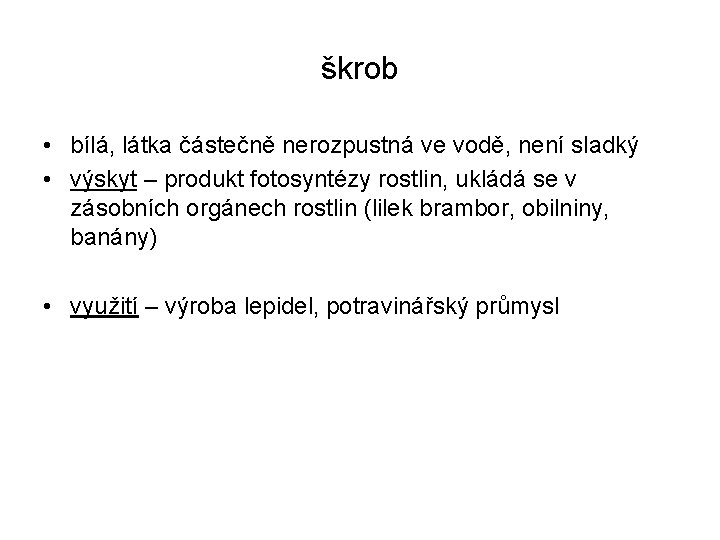 škrob

• bílá, látka částečně nerozpustná ve vodě, není sladký
• výskyt – produkt fotosyntézy rostlin, ukládá se v zásobních orgánech rostlin (lilek brambor, obilniny, banány)

• využití – výroba lepidel, potravinářský průmysl